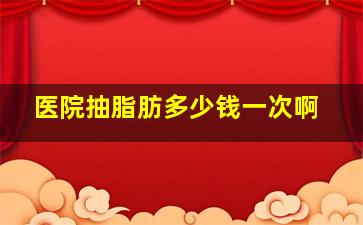 医院抽脂肪多少钱一次啊